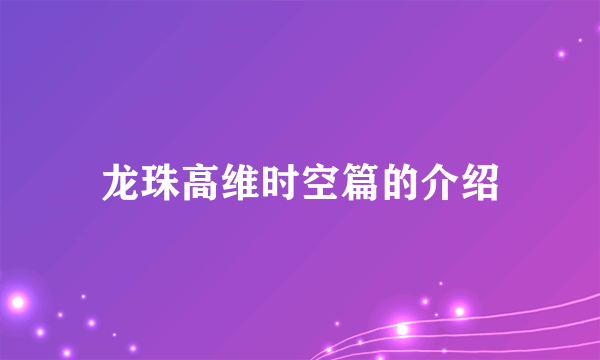 龙珠高维时空篇的介绍